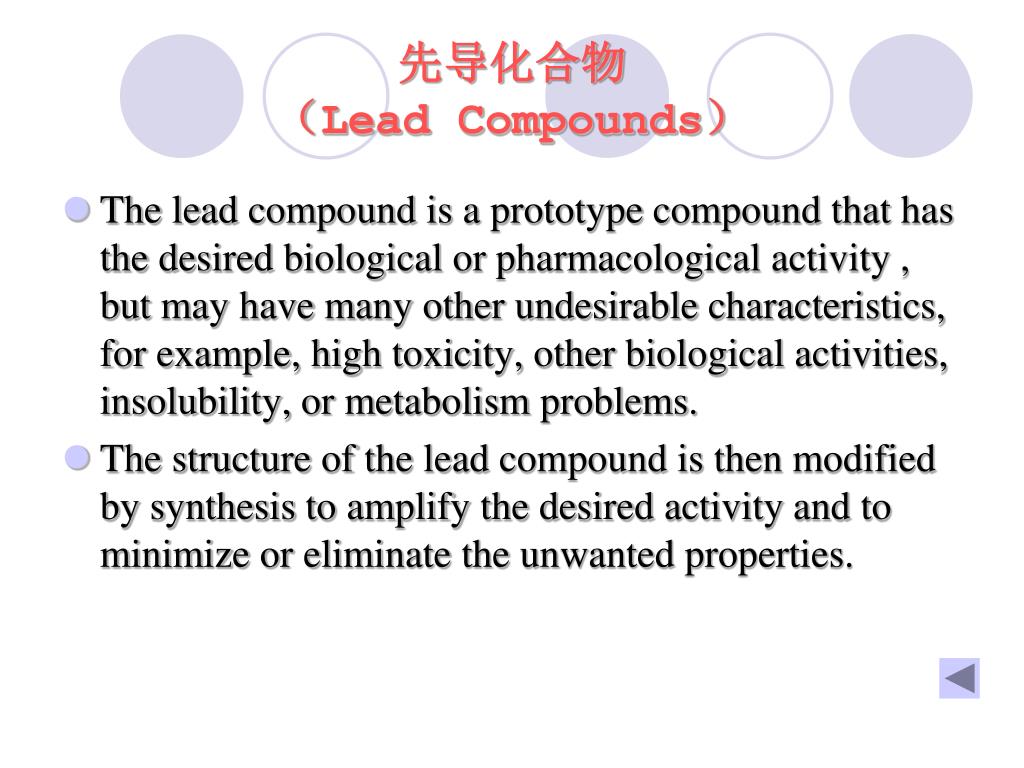 先导化合物
（Lead Compounds）

The lead compound is a prototype compound that has the desired biological or pharmacological activity , but may have many other undesirable characteristics, for example, high toxicity, other biological activities, insolubility, or metabolism problems.

The structure of the lead compound is then modified by synthesis to amplify the desired activity and to minimize or eliminate the unwanted properties.